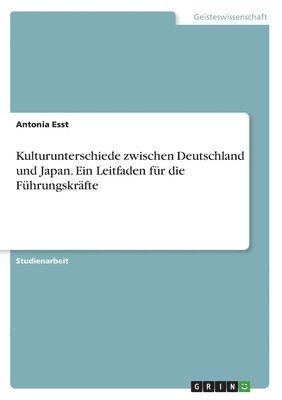 Geisteswissenschaft

Antonia Esst

Kulturunterschiede zwischen Deutschland und Japan. Ein Leitfaden für die Führungskräfte

Studienarbeit

GRIN